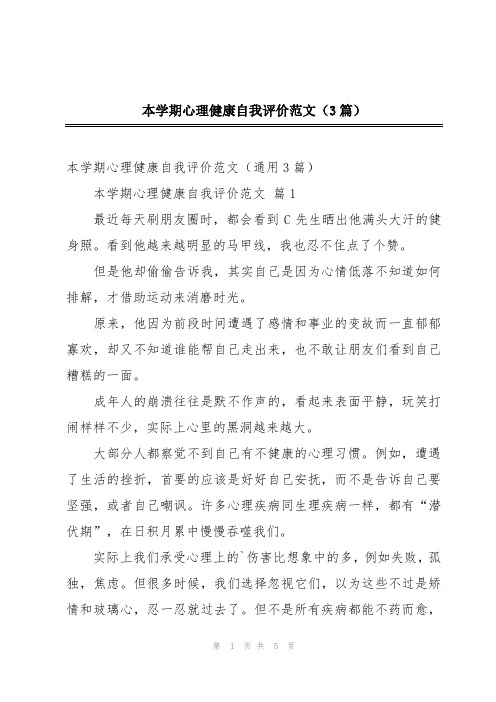 本学期心理健康自我评价范文（3篇）

本学期心理健康自我评价范文（通用3篇）

本学期心理健康自我评价范文 篇1

最近每天刷朋友圈时，都会看到C先生晒出他满头大汗的健身照。看到他越来越明显的马甲线，我也忍不住点了个赞。

但是他却偷偷告诉我，其实自己是因为心情低落不知道如何排解，才借助运动来消磨时光。

原来，他因为前段时间遭遇了感情和事业的变故而一直郁郁寡欢，却又不知道谁能帮自己走出来，也不敢让朋友们看到自己糟糕的一面。

成年人的崩溃往往是默不作声的，看起来表面平静，玩笑打闹样样不少，实际上心里的黑洞越来越大。

大部分人都察觉不到自己有不健康的心理习惯。例如，遭遇了生活的挫折，首要的应该是好好自己安抚，而不是告诉自己要坚强，或者自己嘲讽。许多心理疾病同生理疾病一样，都有“潜伏期”，在日积月累中慢慢吞噬我们。

实际上我们承受心理上的`伤害比想象中的多，例如失败，孤独，焦虑。但很多时候，我们选择忽视它们，以为这些不过是矫情和玻璃心，忍一忍就过去了。但不是所有疾病都能不药而愈，

第 1 页 共 5 页